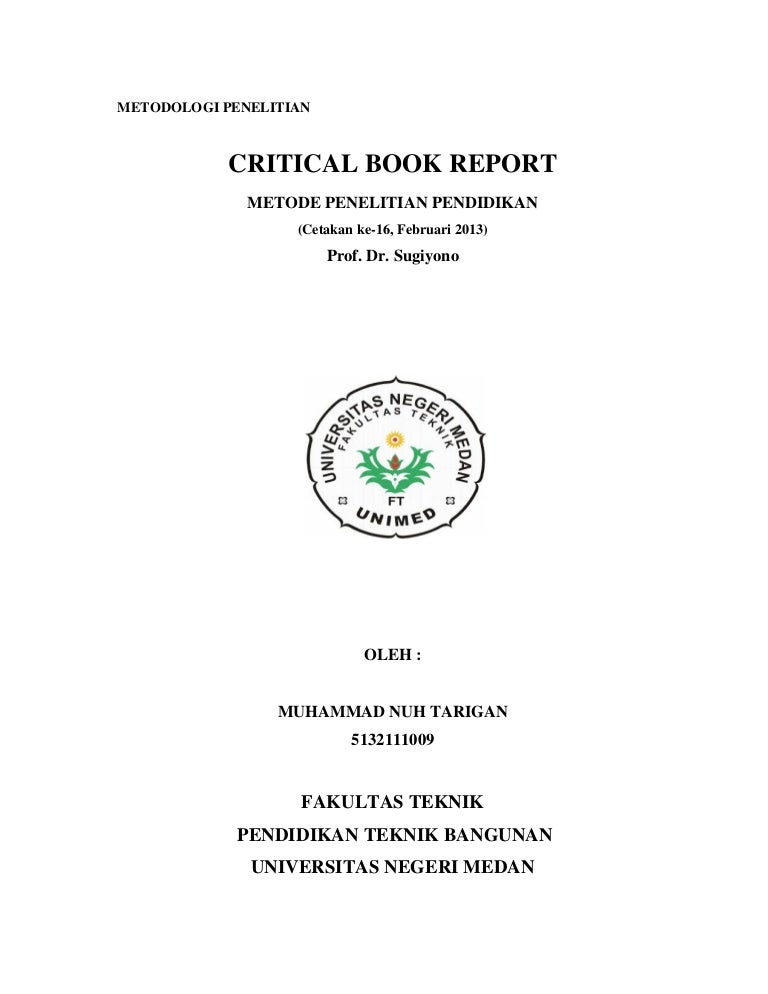 METODOLOGI PENELITIAN

CRITICAL BOOK REPORT

METODE PENELITIAN PENDIDIKAN

(Cetakan ke-16, Februari 2013)

Prof. Dr. Sugiyono

UNIVERSITAS NEGERI MEDAN
FAKULTAS TEKNIK
FT
UNIMED

OLEH :

MUHAMMAD NUH TARIGAN

5132111009

FAKULTAS TEKNIK

PENDIDIKAN TEKNIK BANGUNAN

UNIVERSITAS NEGERI MEDAN